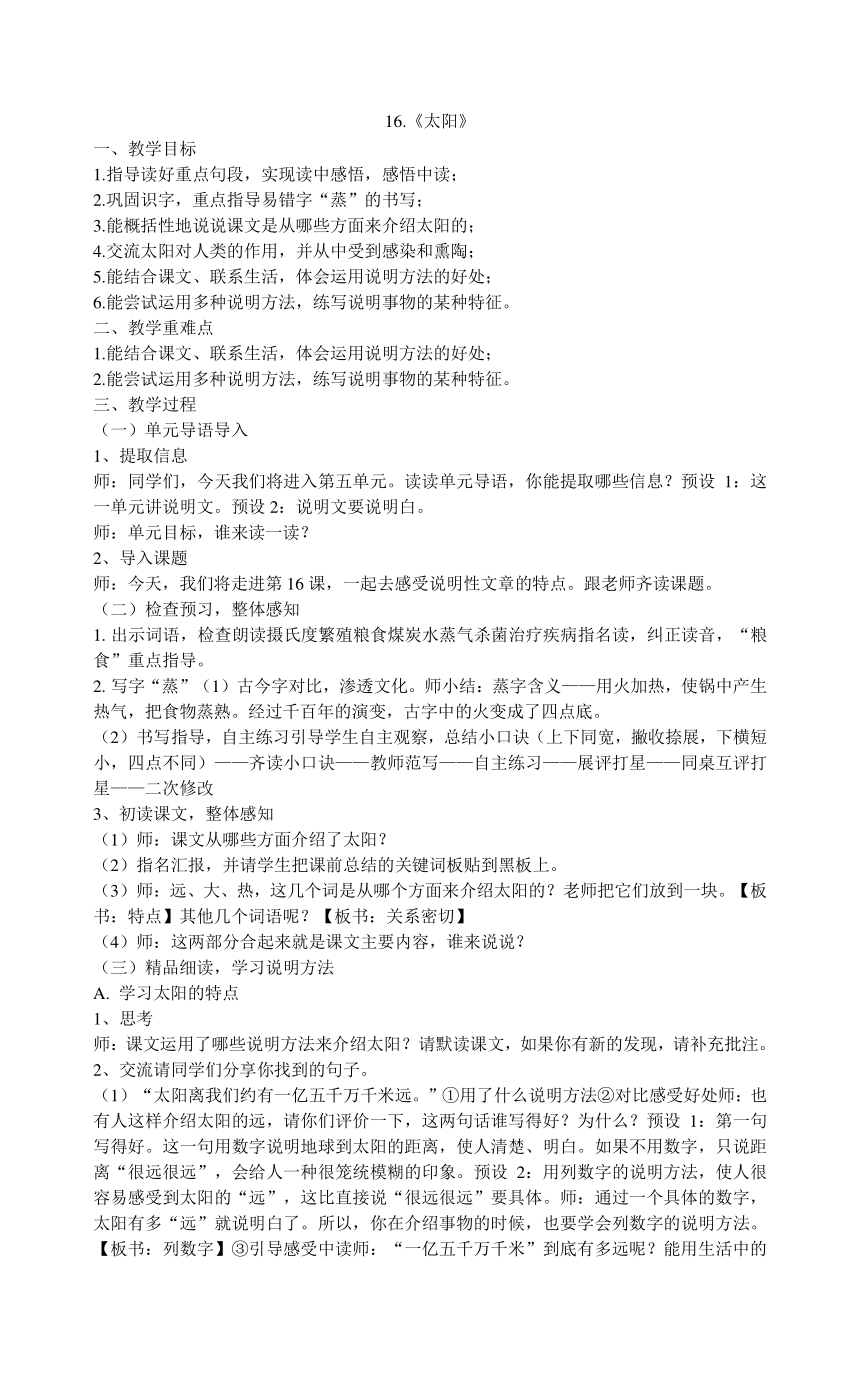 16.《太阳》

一、教学目标

1.指导读好重点句段，实现读中感悟，感悟中读；

2.巩固识字，重点指导易错字“蒸”的书写；

3.能概括性地说说课文是从哪些方面来介绍太阳的；

4.交流太阳对人类的作用，并从中受到感染和熏陶；

5.能结合课文、联系生活，体会运用说明方法的好处；

6.能尝试运用多种说明方法，练写说明事物的某种特征。

二、教学重难点

1.能结合课文、联系生活，体会运用说明方法的好处；

2.能尝试运用多种说明方法，练写说明事物的某种特征。

三、教学过程

（一）单元导语导入

1、提取信息

师：同学们，今天我们将进入第五单元。读读单元导语，你能提取哪些信息？预设 1：这一单元讲说明文。预设 2：说明文要说明白。

师：单元目标，谁来读一读？

2、导入课题

师：今天，我们将走进第 16 课，一起去感受说明性文章的特点。跟老师齐读课题。

（二）检查预习，整体感知

1. 出示词语，检查朗读摄氏度繁殖粮食煤炭水蒸气杀菌治疗疾病指名读，纠正读音，“粮食”重点指导。

2. 写字“蒸”（1）古今字对比，渗透文化。师小结：蒸字含义——用火加热，使锅中产生热气，把食物蒸熟。经过千百年的演变，古字中的火变成了四点底。

（2）书写指导，自主练习引导学生自主观察，总结小口诀（上下同宽，撇收捺展，下横短小，四点不同）——齐读小口诀——教师范写——自主练习——展评打星——同桌互评打星——二次修改

3、初读课文，整体感知

（1）师：课文从哪些方面介绍了太阳？

（2）指名汇报，并请学生把课前总结的关键词板贴到黑板上。

（3）师：远、大、热，这几个词是从哪个方面来介绍太阳的？老师把它们放到一块。【板书：特点】其他几个词语呢？【板书：关系密切】

（4）师：这两部分合起来就是课文主要内容，谁来说说？

（三）精品细读，学习说明方法

A. 学习太阳的特点

1、思考

师：课文运用了哪些说明方法来介绍太阳？请默读课文，如果你有新的发现，请补充批注。

2、交流请同学们分享你找到的句子。

（1）“太阳离我们约有一亿五千万千米远。”①用了什么说明方法②对比感受好处师：也有人这样介绍太阳的远，请你们评价一下，这两句话谁写得好？为什么？预设 1：第一句写得好。这一句用数字说明地球到太阳的距离，使人清楚、明白。如果不用数字，只说距离“很远很远”，会给人一种很笼统模糊的印象。预设 2：用列数字的说明方法，使人很容易感受到太阳的“远”，这比直接说“很远很远”要具体。师：通过一个具体的数字，太阳有多“远”就说明白了。所以，你在介绍事物的时候，也要学会列数字的说明方法。【板书：列数字】③引导感受中读师：“一亿五千万千米”到底有多远呢？能用生活中的